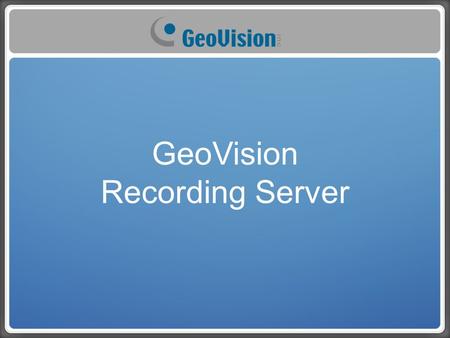 GeoVision

GeoVision
Recording Server